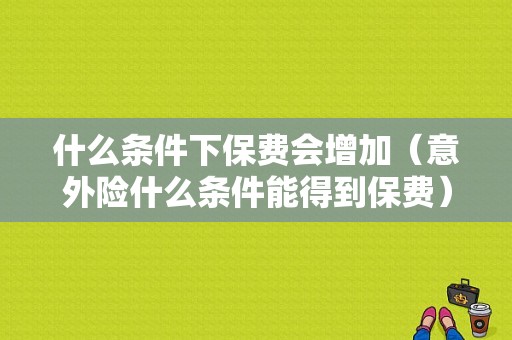 什么条件下保费会增加（意外险什么条件能得到保费）